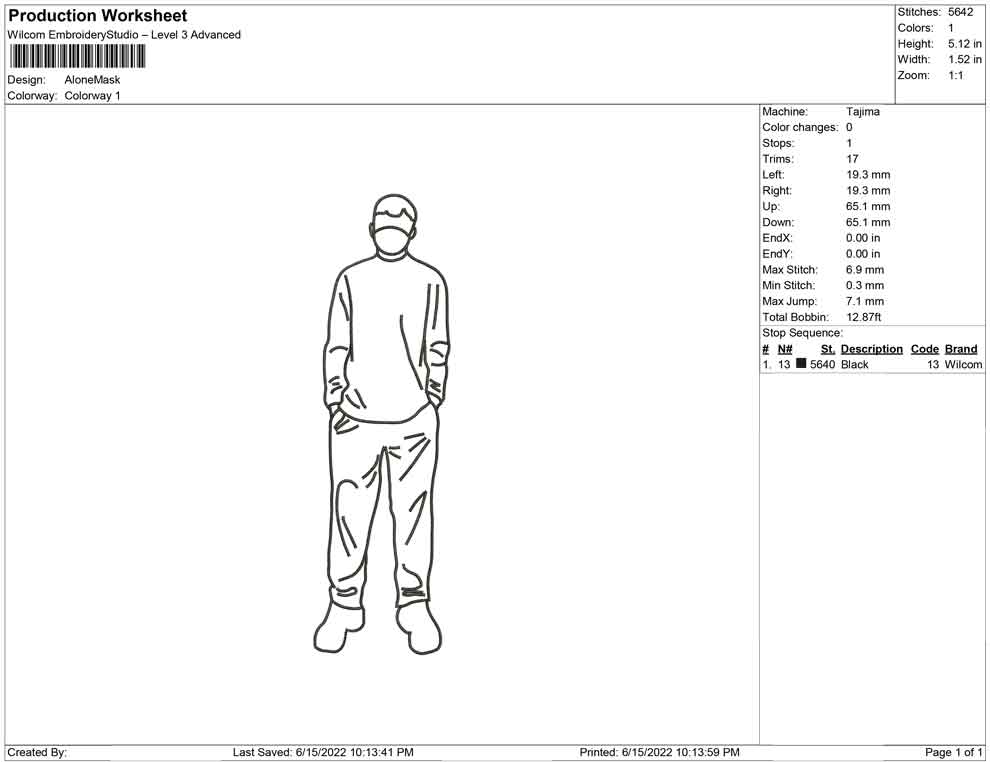 Production Worksheet
Wilcom EmbroideryStudio – Level 3 Advanced

Design: AloneMask
Colorway: Colorway 1

Stitches: 5642
Colors: 1
Height: 5.12 in
Width: 1.52 in
Zoom: 1:1

Machine: Tajima
Color changes: 0
Stops: 1
Trims: 17
Left: 19.3 mm
Right: 19.3 mm
Up: 65.1 mm
Down: 65.1 mm
EndX: 0.00 in
EndY: 0.00 in
Max Stitch: 6.9 mm
Min Stitch: 0.3 mm
Max Jump: 7.1 mm
Total Bobbin: 12.87ft
Stop Sequence:

| # | N# | St. | Description | Code | Brand |
|---|---|---|---|---|---|
| 1. | 13 | 5640 | Black | 13 | Wilcom |

Created By: Last Saved: 6/15/2022 10:13:41 PM Printed: 6/15/2022 10:13:59 PM Page 1 of 1